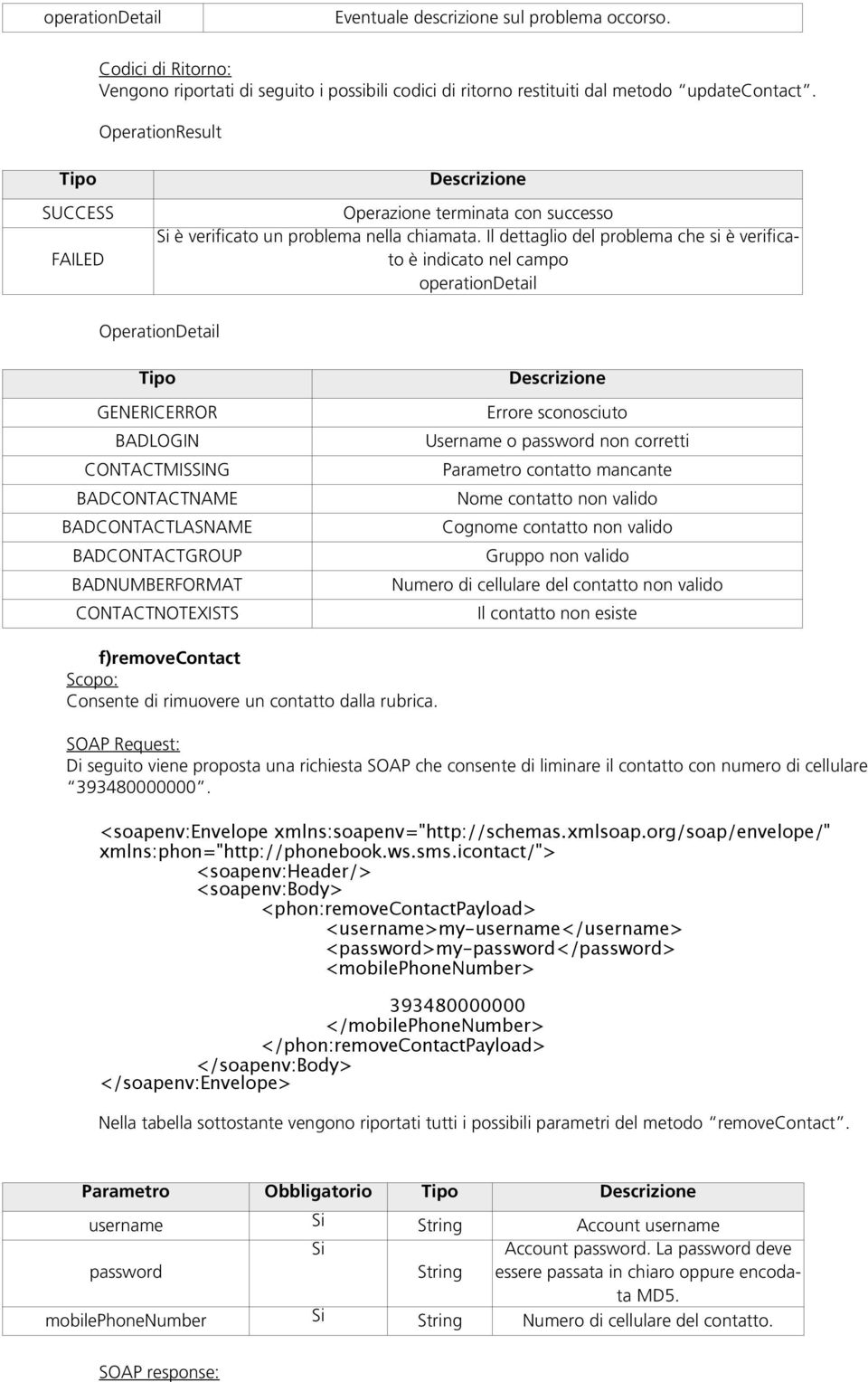 | operationDetail | Eventuale descrizione sul problema occorso. |
|---|---|

Codici di Ritorno:
Vengono riportati di seguito i possibili codici di ritorno restituiti dal metodo “updateContact”.

OperationResult

| Tipo | Descrizione |
|---|---|
| SUCCESS | Operazione terminata con successo |
| FAILED | Si è verificato un problema nella chiamata. Il dettaglio del problema che si è verificato è indicato nel campo operationDetail |

OperationDetail

| Tipo | Descrizione |
|---|---|
| GENERICERROR | Errore sconosciuto |
| BADLOGIN | Username o password non corretti |
| CONTACTMISSING | Parametro contatto mancante |
| BADCONTACTNAME | Nome contatto non valido |
| BADCONTACTLASNAME | Cognome contatto non valido |
| BADCONTACTGROUP | Gruppo non valido |
| BADNUMBERFORMAT | Numero di cellulare del contatto non valido |
| CONTACTNOTEXISTS | Il contatto non esiste |

f)removeContact
Scopo:
Consente di rimuovere un contatto dalla rubrica.

SOAP Request:
Di seguito viene proposta una richiesta SOAP che consente di liminare il contatto con numero di cellulare “393480000000”.

<soapenv:Envelope xmlns:soapenv="http://schemas.xmlsoap.org/soap/envelope/" xmlns:phon="http://phonebook.ws.sms.icontact/">
<soapenv:Header/>
<soapenv:Body>
<phon:removeContactPayload>
<username>my-username</username>
<password>my-password</password>
<mobilePhoneNumber>

393480000000
</mobilePhoneNumber>
</phon:removeContactPayload>
</soapenv:Body>
</soapenv:Envelope>

Nella tabella sottostante vengono riportati tutti i possibili parametri del metodo “removeContact”.

| Parametro | Obbligatorio | Tipo | Descrizione |
|---|---|---|---|
| username | Si | String | Account username |
| password | Si | String | Account password. La password deve essere passata in chiaro oppure encodata MD5. |
| mobilePhoneNumber | Si | String | Numero di cellulare del contatto. |

SOAP response: